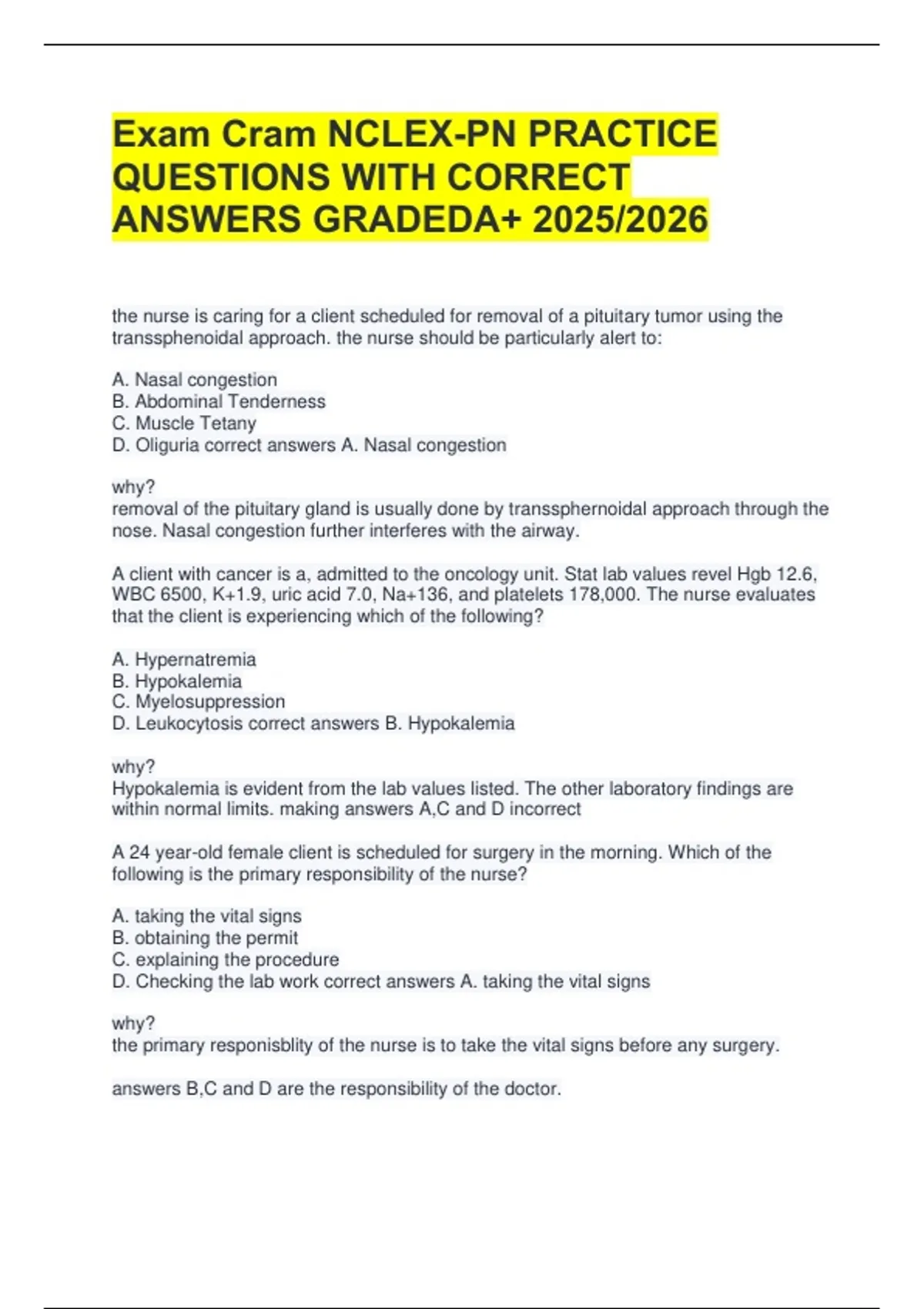 Exam Cram NCLEX-PN PRACTICE QUESTIONS WITH CORRECT ANSWERS GRADEDA+ 2025/2026

the nurse is caring for a client scheduled for removal of a pituitary tumor using the transsphenoidal approach. the nurse should be particularly alert to:

A. Nasal congestion
B. Abdominal Tenderness
C. Muscle Tetany
D. Oliguria correct answers A. Nasal congestion

why?
removal of the pituitary gland is usually done by transsphernoidal approach through the nose. Nasal congestion further interferes with the airway.

A client with cancer is a, admitted to the oncology unit. Stat lab values revel Hgb 12.6, WBC 6500, K+1.9, uric acid 7.0, Na+136, and platelets 178,000. The nurse evaluates that the client is experiencing which of the following?

A. Hypernatremia
B. Hypokalemia
C. Myelosuppression
D. Leukocytosis correct answers B. Hypokalemia

why?
Hypokalemia is evident from the lab values listed. The other laboratory findings are within normal limits. making answers A,C and D incorrect

A 24 year-old female client is scheduled for surgery in the morning. Which of the following is the primary responsibility of the nurse?

A. taking the vital signs
B. obtaining the permit
C. explaining the procedure
D. Checking the lab work correct answers A. taking the vital signs

why?
the primary responisblity of the nurse is to take the vital signs before any surgery.

answers B,C and D are the responsibility of the doctor.